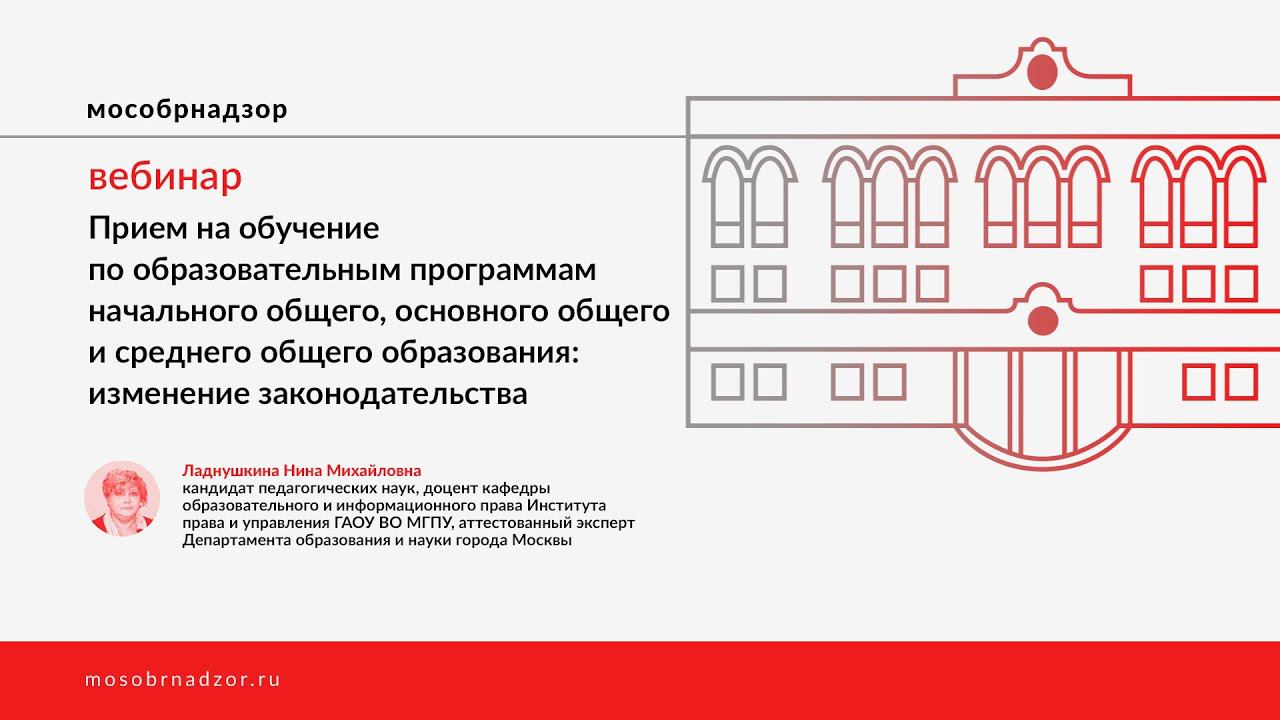 мособрнадзор

вебинар

Прием на обучение
по образовательным программам
начального общего, основного общего
и среднего общего образования:
изменение законодательства

Ладнушкина Нина Михайловна
кандидат педагогических наук, доцент кафедры образовательного и информационного права Института права и управления ГАОУ ВО МГПУ, аттестованный эксперт Департамента образования и науки города Москвы

mosobrnadzor.ru